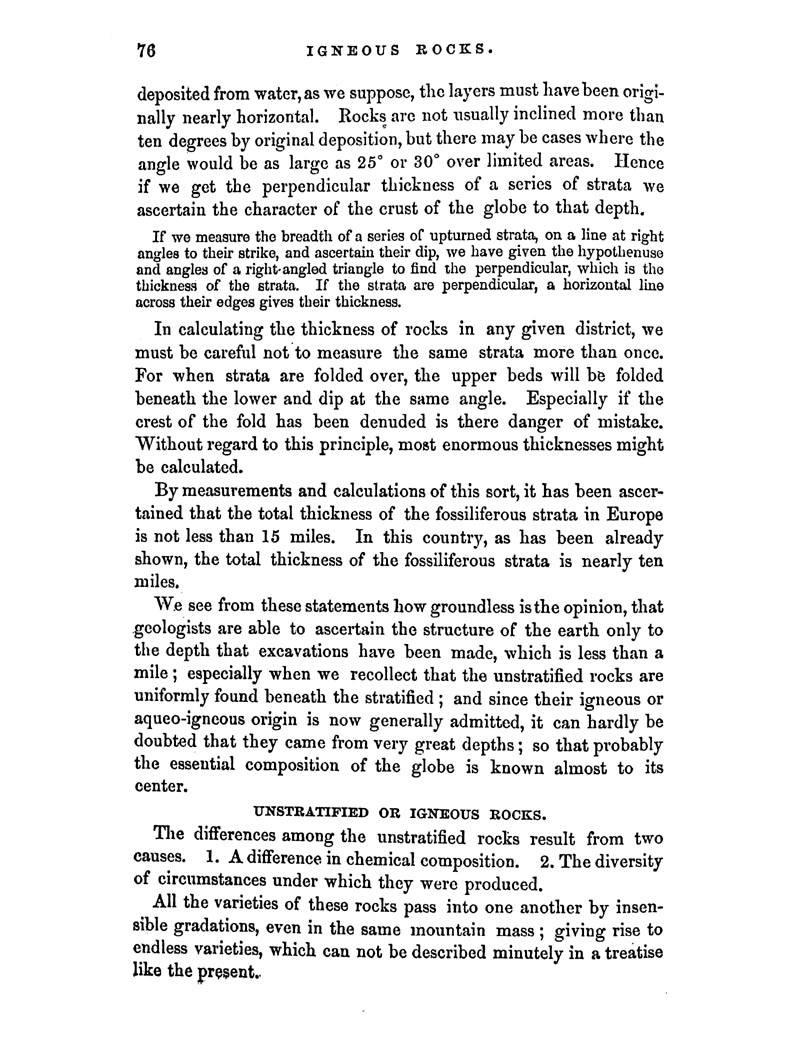 76 IGNEOUS ROCKS.

deposited from water, as we suppose, the layers must have been originally nearly horizontal. Rocks are not usually inclined more than ten degrees by original deposition, but there may be cases where the angle would be as large as 25° or 30° over limited areas. Hence if we get the perpendicular thickness of a series of strata we ascertain the character of the crust of the globe to that depth.

If we measure the breadth of a series of upturned strata, on a line at right angles to their strike, and ascertain their dip, we have given the hypothenuse and angles of a right-angled triangle to find the perpendicular, which is the thickness of the strata. If the strata are perpendicular, a horizontal line across their edges gives their thickness.

In calculating the thickness of rocks in any given district, we must be careful not to measure the same strata more than once. For when strata are folded over, the upper beds will be folded beneath the lower and dip at the same angle. Especially if the crest of the fold has been denuded is there danger of mistake. Without regard to this principle, most enormous thicknesses might be calculated.

By measurements and calculations of this sort, it has been ascertained that the total thickness of the fossiliferous strata in Europe is not less than 15 miles. In this country, as has been already shown, the total thickness of the fossiliferous strata is nearly ten miles.

We see from these statements how groundless is the opinion, that geologists are able to ascertain the structure of the earth only to the depth that excavations have been made, which is less than a mile; especially when we recollect that the unstratified rocks are uniformly found beneath the stratified; and since their igneous or aqueo-igneous origin is now generally admitted, it can hardly be doubted that they came from very great depths; so that probably the essential composition of the globe is known almost to its center.

UNSTRATIFIED OR IGNEOUS ROCKS.

The differences among the unstratified rocks result from two causes. 1. A difference in chemical composition. 2. The diversity of circumstances under which they were produced.

All the varieties of these rocks pass into one another by insensible gradations, even in the same mountain mass; giving rise to endless varieties, which can not be described minutely in a treatise like the present.